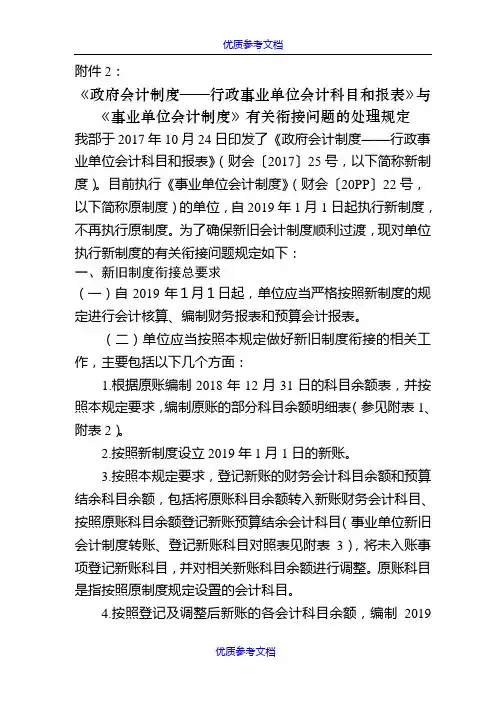 优质参考文档

附件 2：

《政府会计制度——行政事业单位会计科目和报表》与《事业单位会计制度》有关衔接问题的处理规定

我部于 2017 年 10 月 24 日印发了《政府会计制度——行政事业单位会计科目和报表》（财会〔2017〕25 号，以下简称新制度）。目前执行《事业单位会计制度》（财会〔20PP〕22 号，以下简称原制度）的单位，自 2019 年 1 月 1 日起执行新制度，不再执行原制度。为了确保新旧会计制度顺利过渡，现对单位执行新制度的有关衔接问题规定如下：

一、新旧制度衔接总要求

（一）自 2019 年 1 月 1 日起，单位应当严格按照新制度的规定进行会计核算、编制财务报表和预算会计报表。

（二）单位应当按照本规定做好新旧制度衔接的相关工作，主要包括以下几个方面：

1.根据原账编制 2018 年 12 月 31 日的科目余额表，并按照本规定要求，编制原账的部分科目余额明细表（参见附表 1、附表 2）。

2.按照新制度设立 2019 年 1 月 1 日的新账。

3.按照本规定要求，登记新账的财务会计科目余额和预算结余科目余额，包括将原账科目余额转入新账财务会计科目、按照原账科目余额登记新账预算结余会计科目（事业单位新旧会计制度转账、登记新账科目对照表见附表 3），将未入账事项登记新账科目，并对相关新账科目余额进行调整。原账科目是指按照原制度规定设置的会计科目。

4.按照登记及调整后新账的各会计科目余额，编制 2019

优质参考文档